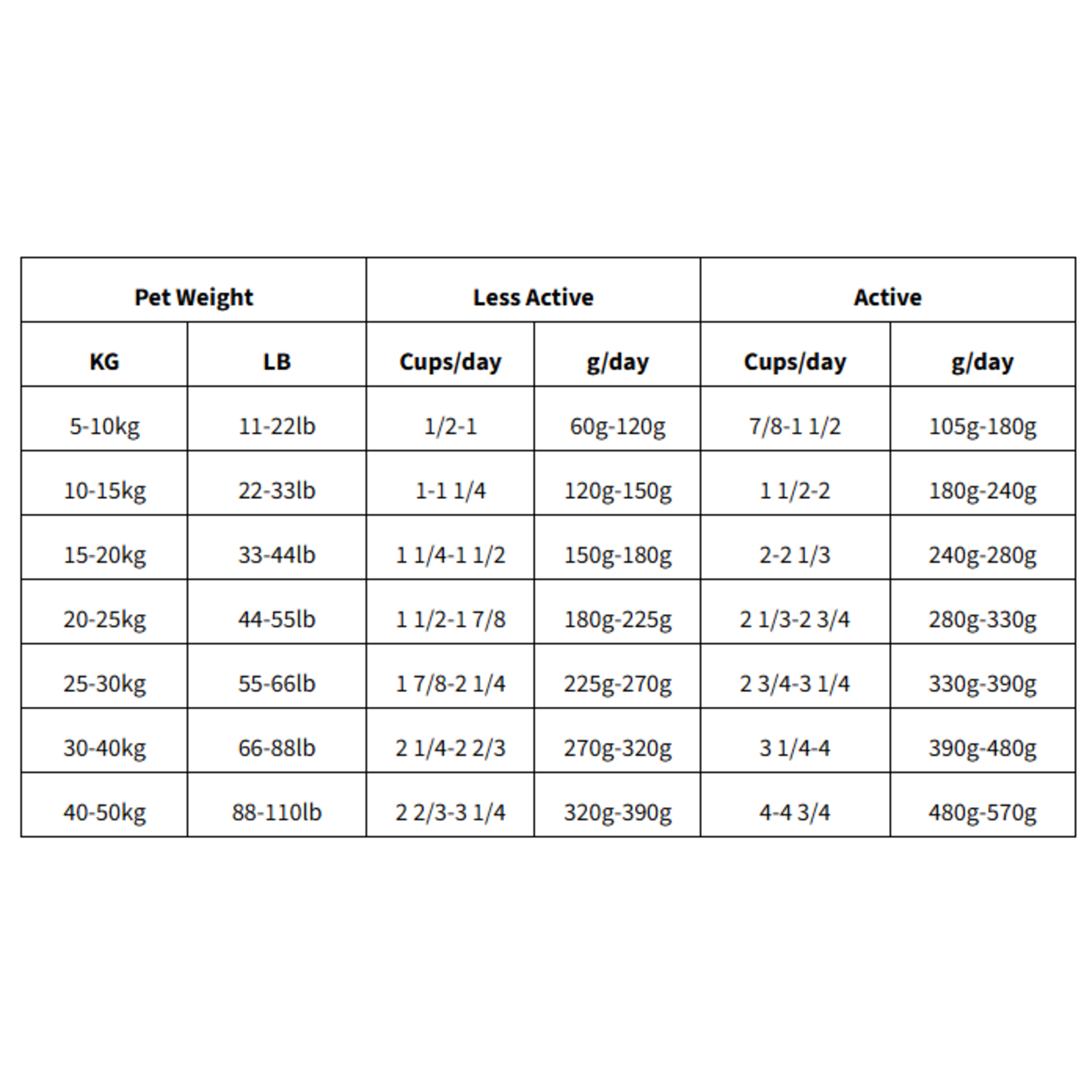 | Pet Weight | | Less Active | | Active | |
|---|---|---|---|---|---|
| KG | LB | Cups/day | g/day | Cups/day | g/day |
| 5-10kg | 11-22lb | 1/2-1 | 60g-120g | 7/8-1 1/2 | 105g-180g |
| 10-15kg | 22-33lb | 1-1 1/4 | 120g-150g | 1 1/2-2 | 180g-240g |
| 15-20kg | 33-44lb | 1 1/4-1 1/2 | 150g-180g | 2-2 1/3 | 240g-280g |
| 20-25kg | 44-55lb | 1 1/2-1 7/8 | 180g-225g | 2 1/3-2 3/4 | 280g-330g |
| 25-30kg | 55-66lb | 1 7/8-2 1/4 | 225g-270g | 2 3/4-3 1/4 | 330g-390g |
| 30-40kg | 66-88lb | 2 1/4-2 2/3 | 270g-320g | 3 1/4-4 | 390g-480g |
| 40-50kg | 88-110lb | 2 2/3-3 1/4 | 320g-390g | 4-4 3/4 | 480g-570g |